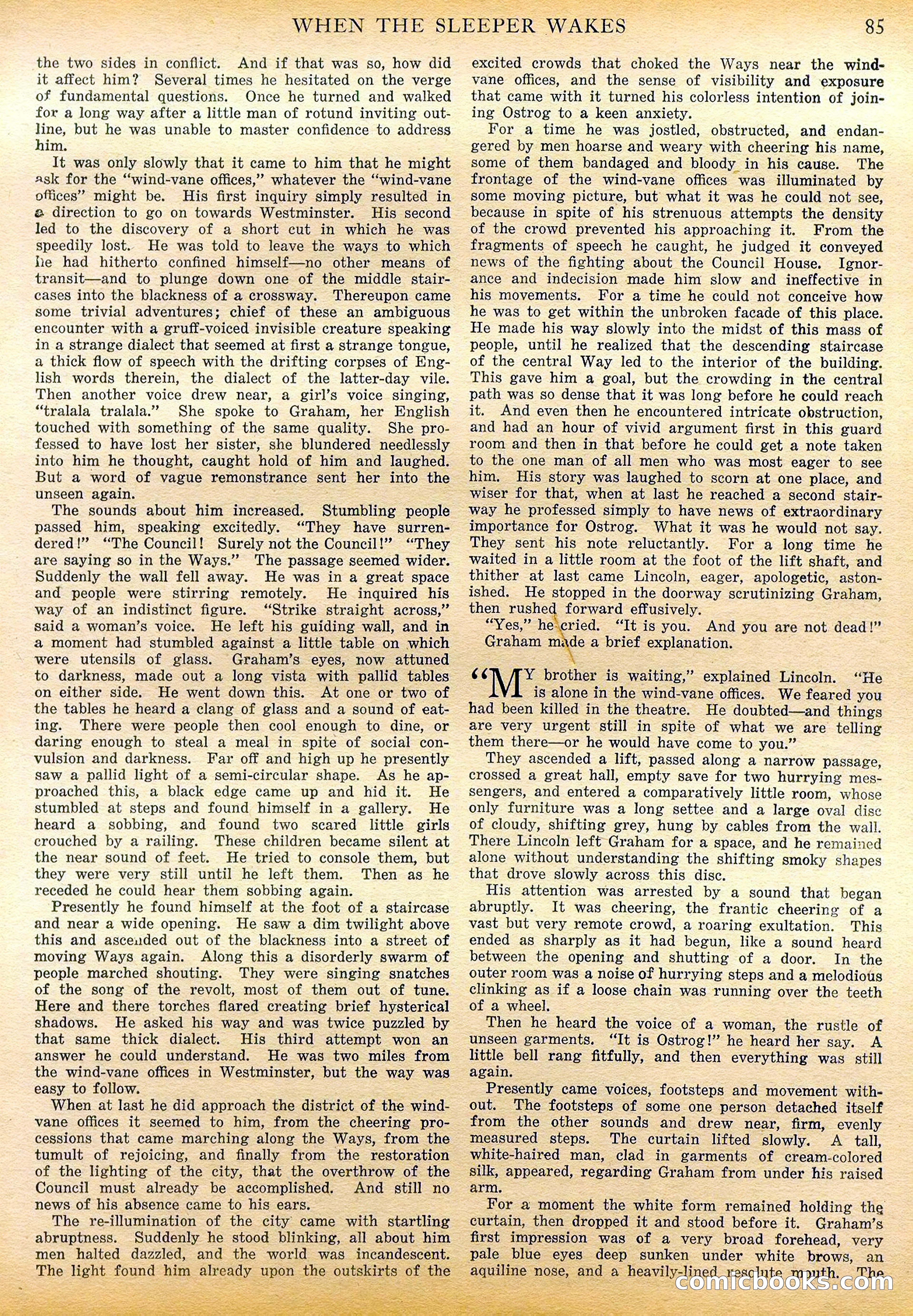 WHEN THE SLEEPER WAKES 85

the two sides in conflict. And if that was so, how did it affect him? Several times he hesitated on the verge of fundamental questions. Once he turned and walked for a long way after a little man of rotund inviting outline, but he was unable to master confidence to address him.

It was only slowly that it came to him that he might ask for the "wind-vane offices," whatever the "wind-vane offices" might be. His first inquiry simply resulted in a direction to go on towards Westminster. His second led to the discovery of a short cut in which he was speedily lost. He was told to leave the ways to which he had hitherto confined himself—no other means of transit—and to plunge down one of the middle staircases into the blackness of a crossway. Thereupon came some trivial adventures; chief of these an ambiguous encounter with a gruff-voiced invisible creature speaking in a strange dialect that seemed at first a strange tongue, a thick flow of speech with the drifting corpses of English words therein, the dialect of the latter-day vile. Then another voice drew near, a girl's voice singing, "tralala tralala." She spoke to Graham, her English touched with something of the same quality. She professed to have lost her sister, she blundered needlessly into him he thought, caught hold of him and laughed. But a word of vague remonstrance sent her into the unseen again.

The sounds about him increased. Stumbling people passed him, speaking excitedly. "They have surrendered!" "The Council! Surely not the Council!" "They are saying so in the Ways." The passage seemed wider. Suddenly the wall fell away. He was in a great space and people were stirring remotely. He inquired his way of an indistinct figure. "Strike straight across," said a woman's voice. He left his guiding wall, and in a moment had stumbled against a little table on which were utensils of glass. Graham's eyes, now attuned to darkness, made out a long vista with pallid tables on either side. He went down this. At one or two of the tables he heard a clang of glass and a sound of eating. There were people then cool enough to dine, or daring enough to steal a meal in spite of social convulsion and darkness. Far off and high up he presently saw a pallid light of a semi-circular shape. As he approached this, a black edge came up and hid it. He stumbled at steps and found himself in a gallery. He heard a sobbing, and found two scared little girls crouched by a railing. These children became silent at the near sound of feet. He tried to console them, but they were very still until he left them. Then as he receded he could hear them sobbing again.

Presently he found himself at the foot of a staircase and near a wide opening. He saw a dim twilight above this and ascended out of the blackness into a street of moving Ways again. Along this a disorderly swarm of people marched shouting. They were singing snatches of the song of the revolt, most of them out of tune. Here and there torches flared creating brief hysterical shadows. He asked his way and was twice puzzled by that same thick dialect. His third attempt won an answer he could understand. He was two miles from the wind-vane offices in Westminster, but the way was easy to follow.

When at last he did approach the district of the wind-vane offices it seemed to him, from the cheering processions that came marching along the Ways, from the tumult of rejoicing, and finally from the restoration of the lighting of the city, that the overthrow of the Council must already be accomplished. And still no news of his absence came to his ears.

The re-illumination of the city came with startling abruptness. Suddenly he stood blinking, all about him men halted dazzled, and the world was incandescent. The light found him already upon the outskirts of the excited crowds that choked the Ways near the wind-vane offices, and the sense of visibility and exposure that came with it turned his colorless intention of joining Ostrog to a keen anxiety.

For a time he was jostled, obstructed, and endangered by men hoarse and weary with cheering his name, some of them bandaged and bloody in his cause. The frontage of the wind-vane offices was illuminated by some moving picture, but what it was he could not see, because in spite of his strenuous attempts the density of the crowd prevented his approaching it. From the fragments of speech he caught, he judged it conveyed news of the fighting about the Council House. Ignorance and indecision made him slow and ineffective in his movements. For a time he could not conceive how he was to get within the unbroken facade of this place. He made his way slowly into the midst of this mass of people, until he realized that the descending staircase of the central Way led to the interior of the building. This gave him a goal, but the crowding in the central path was so dense that it was long before he could reach it. And even then he encountered intricate obstruction, and had an hour of vivid argument first in this guard room and then in that before he could get a note taken to the one man of all men who was most eager to see him. His story was laughed to scorn at one place, and wiser for that, when at last he reached a second stairway he professed simply to have news of extraordinary importance for Ostrog. What it was he would not say. They sent his note reluctantly. For a long time he waited in a little room at the foot of the lift shaft, and thither at last came Lincoln, eager, apologetic, astonished. He stopped in the doorway scrutinizing Graham, then rushed forward effusively.

"Yes," he cried. "It is you. And you are not dead!"

Graham made a brief explanation.

"MY brother is waiting," explained Lincoln. "He is alone in the wind-vane offices. We feared you had been killed in the theatre. He doubted—and things are very urgent still in spite of what we are telling them there—or he would have come to you."

They ascended a lift, passed along a narrow passage, crossed a great hall, empty save for two hurrying messengers, and entered a comparatively little room, whose only furniture was a long settee and a large oval disc of cloudy, shifting grey, hung by cables from the wall. There Lincoln left Graham for a space, and he remained alone without understanding the shifting smoky shapes that drove slowly across this disc.

His attention was arrested by a sound that began abruptly. It was cheering, the frantic cheering of a vast but very remote crowd, a roaring exultation. This ended as sharply as it had begun, like a sound heard between the opening and shutting of a door. In the outer room was a noise of hurrying steps and a melodious clinking as if a loose chain was running over the teeth of a wheel.

Then he heard the voice of a woman, the rustle of unseen garments. "It is Ostrog!" he heard her say. A little bell rang fitfully, and then everything was still again.

Presently came voices, footsteps and movement without. The footsteps of some one person detached itself from the other sounds and drew near, firm, evenly measured steps. The curtain lifted slowly. A tall, white-haired man, clad in garments of cream-colored silk, appeared, regarding Graham from under his raised arm.

For a moment the white form remained holding the curtain, then dropped it and stood before it. Graham's first impression was of a very broad forehead, very pale blue eyes deep sunken under white brows, an aquiline nose, and a heavily-lined resolute mouth. The

comicbooks.com